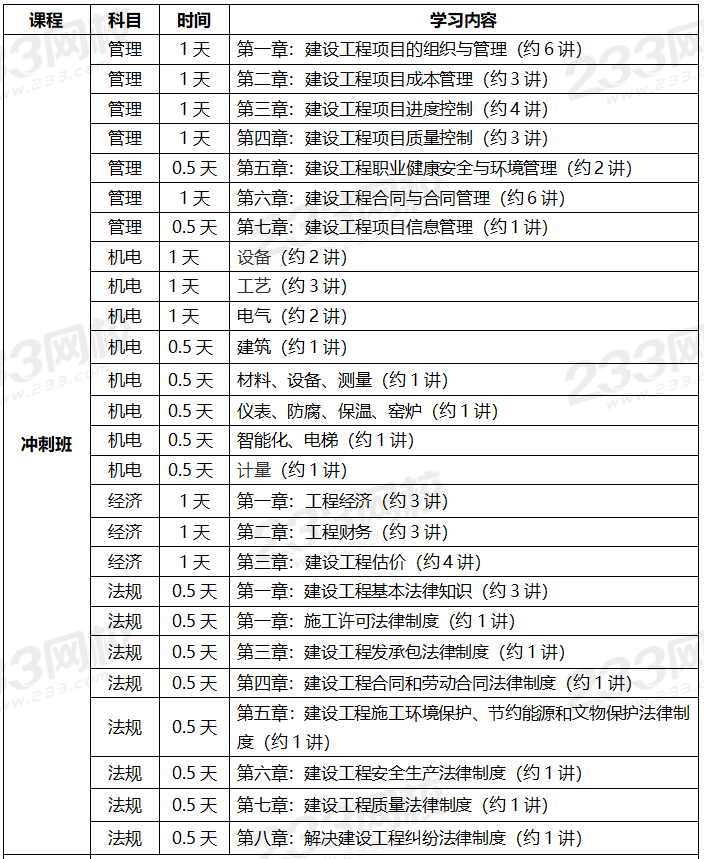 | 课程 | 科目 | 时间 | 学习内容 |
|---|---|---|---|
| 冲刺班 | 管理 | 1 天 | 第一章：建设工程项目的组织与管理（约 6 讲） |
| | 管理 | 1 天 | 第二章：建设工程项目成本管理（约 3 讲） |
| | 管理 | 1 天 | 第三章：建设工程项目进度控制（约 4 讲） |
| | 管理 | 1 天 | 第四章：建设工程项目质量控制（约 3 讲） |
| | 管理 | 0.5 天 | 第五章：建设工程职业健康安全与环境管理（约 2 讲） |
| | 管理 | 1 天 | 第六章：建设工程合同与合同管理（约 6 讲） |
| | 管理 | 0.5 天 | 第七章：建设工程项目信息管理（约 1 讲） |
| | 机电 | 1 天 | 设备（约 2 讲） |
| | 机电 | 1 天 | 工艺（约 3 讲） |
| | 机电 | 1 天 | 电气（约 2 讲） |
| | 机电 | 0.5 天 | 建筑（约 1 讲） |
| | 机电 | 0.5 天 | 材料、设备、测量（约 1 讲） |
| | 机电 | 0.5 天 | 仪表、防腐、保温、窑炉（约 1 讲） |
| | 机电 | 0.5 天 | 智能化、电梯（约 1 讲） |
| | 机电 | 0.5 天 | 计量（约 1 讲） |
| | 经济 | 1 天 | 第一章：工程经济（约 3 讲） |
| | 经济 | 1 天 | 第二章：工程财务（约 3 讲） |
| | 经济 | 1 天 | 第三章：建设工程估价（约 4 讲） |
| | 法规 | 0.5 天 | 第一章：建设工程基本法律知识（约 3 讲） |
| | 法规 | 0.5 天 | 第一章：施工许可法律制度（约 1 讲） |
| | 法规 | 0.5 天 | 第三章：建设工程发承包法律制度（约 1 讲） |
| | 法规 | 0.5 天 | 第四章：建设工程合同和劳动合同法律制度（约 1 讲） |
| | 法规 | 0.5 天 | 第五章：建设工程施工环境保护、节约能源和文物保护法律制度（约 1 讲） |
| | 法规 | 0.5 天 | 第六章：建设工程安全生产法律制度（约 1 讲） |
| | 法规 | 0.5 天 | 第七章：建设工程质量法律制度（约 1 讲） |
| | 法规 | 0.5 天 | 第八章：解决建设工程纠纷法律制度（约 1 讲） |